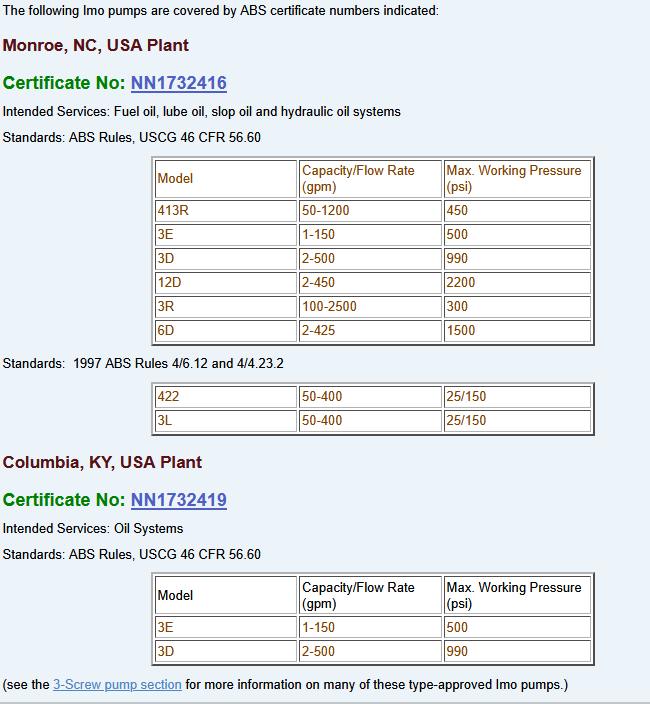 The following Imo pumps are covered by ABS certificate numbers indicated:

Monroe, NC, USA Plant

Certificate No: NN1732416

Intended Services: Fuel oil, lube oil, slop oil and hydraulic oil systems

Standards: ABS Rules, USCG 46 CFR 56.60

| Model | Capacity/Flow Rate (gpm) | Max. Working Pressure (psi) |
|---|---|---|
| 413R | 50-1200 | 450 |
| 3E | 1-150 | 500 |
| 3D | 2-500 | 990 |
| 12D | 2-450 | 2200 |
| 3R | 100-2500 | 300 |
| 6D | 2-425 | 1500 |

Standards: 1997 ABS Rules 4/6.12 and 4/4.23.2

| 422 | 50-400 | 25/150 |
|---|---|---|
| 3L | 50-400 | 25/150 |

Columbia, KY, USA Plant

Certificate No: NN1732419

Intended Services: Oil Systems

Standards: ABS Rules, USCG 46 CFR 56.60

| Model | Capacity/Flow Rate (gpm) | Max. Working Pressure (psi) |
|---|---|---|
| 3E | 1-150 | 500 |
| 3D | 2-500 | 990 |

(see the 3-Screw pump section for more information on many of these type-approved Imo pumps.)